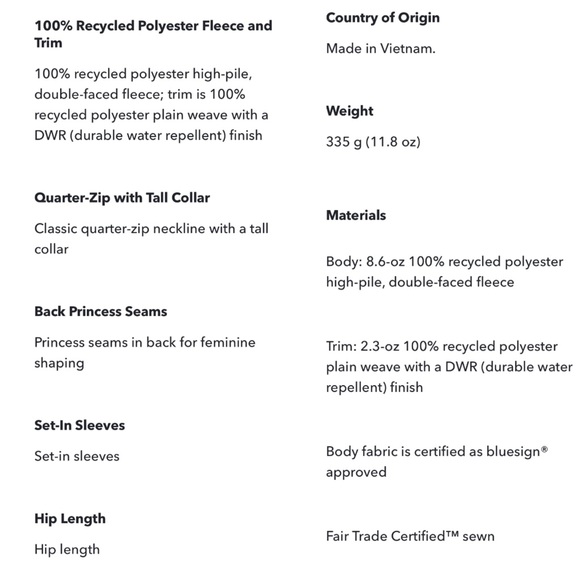 100% Recycled Polyester Fleece and Trim

100% recycled polyester high-pile, double-faced fleece; trim is 100% recycled polyester plain weave with a DWR (durable water repellent) finish

Quarter-Zip with Tall Collar

Classic quarter-zip neckline with a tall collar

Back Princess Seams

Princess seams in back for feminine shaping

Set-In Sleeves

Set-in sleeves

Hip Length

Hip length

Country of Origin

Made in Vietnam.

Weight

335 g (11.8 oz)

Materials

Body: 8.6-oz 100% recycled polyester high-pile, double-faced fleece

Trim: 2.3-oz 100% recycled polyester plain weave with a DWR (durable water repellent) finish

Body fabric is certified as bluesign® approved

Fair Trade Certified™ sewn